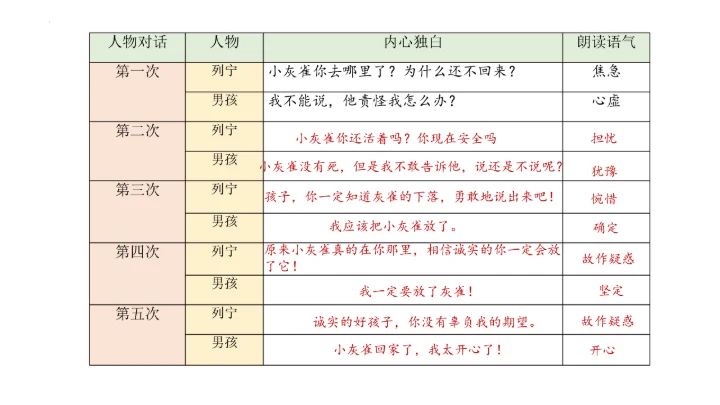 | 人物对话 | 人物 | 内心独白 | 朗读语气 |
|---|---|---|---|
| 第一次 | 列宁 | 小灰雀你去哪里了？为什么还不回来？ | 焦急 |
| | 男孩 | 我不能说，他责怪我怎么办？ | 心虚 |
| 第二次 | 列宁 | 小灰雀你还活着吗？你现在安全吗 | 担忧 |
| | 男孩 | 小灰雀没有死，但是我不敢告诉他，说还是不说呢？ | 犹豫 |
| 第三次 | 列宁 | 孩子，你一定知道灰雀的下落，勇敢地说出来吧！ | 惋惜 |
| | 男孩 | 我应该把小灰雀放了。 | 确定 |
| 第四次 | 列宁 | 原来小灰雀真的在你那里，相信诚实的你一定会放了它！ | 故作疑惑 |
| | 男孩 | 我一定要放了灰雀！ | 坚定 |
| 第五次 | 列宁 | 诚实的好孩子，你没有辜负我的期望。 | 故作疑惑 |
| | 男孩 | 小灰雀回家了，我太开心了！ | 开心 |